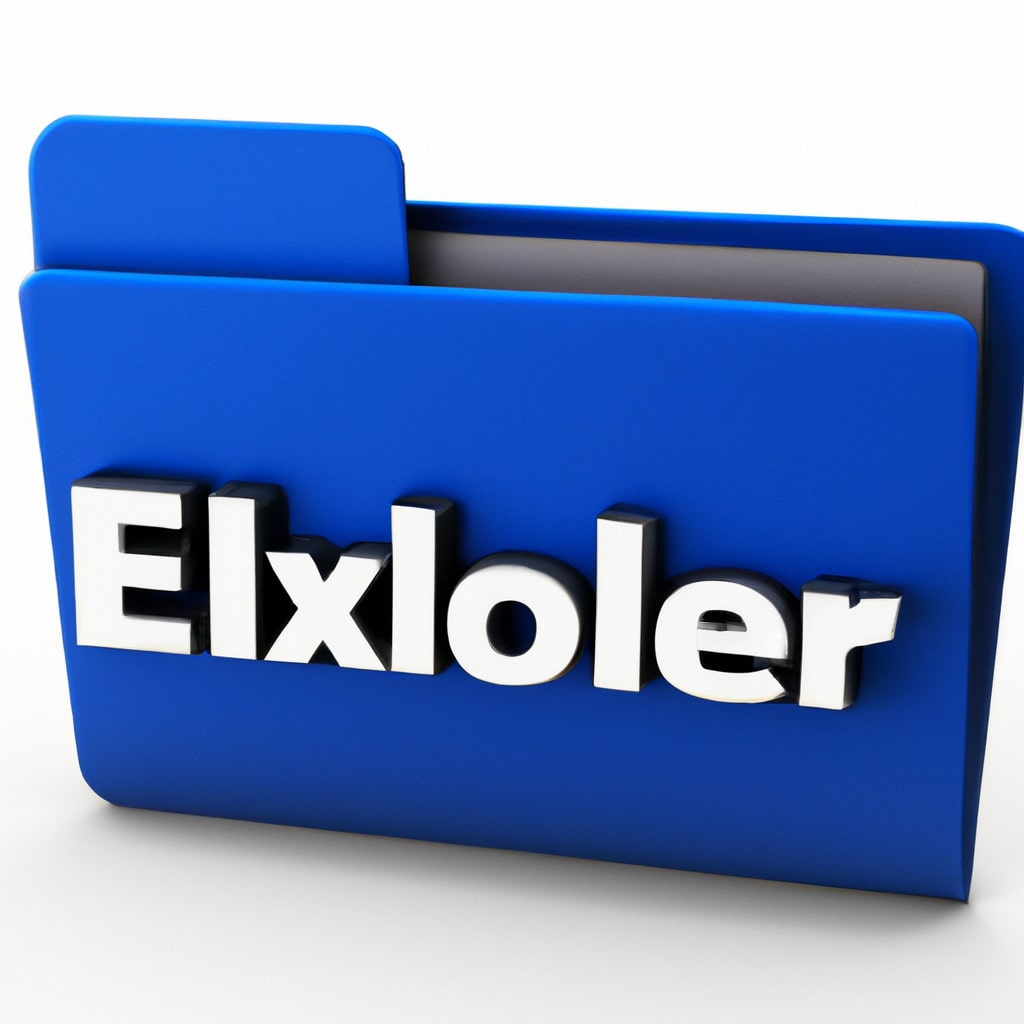 Elxloler